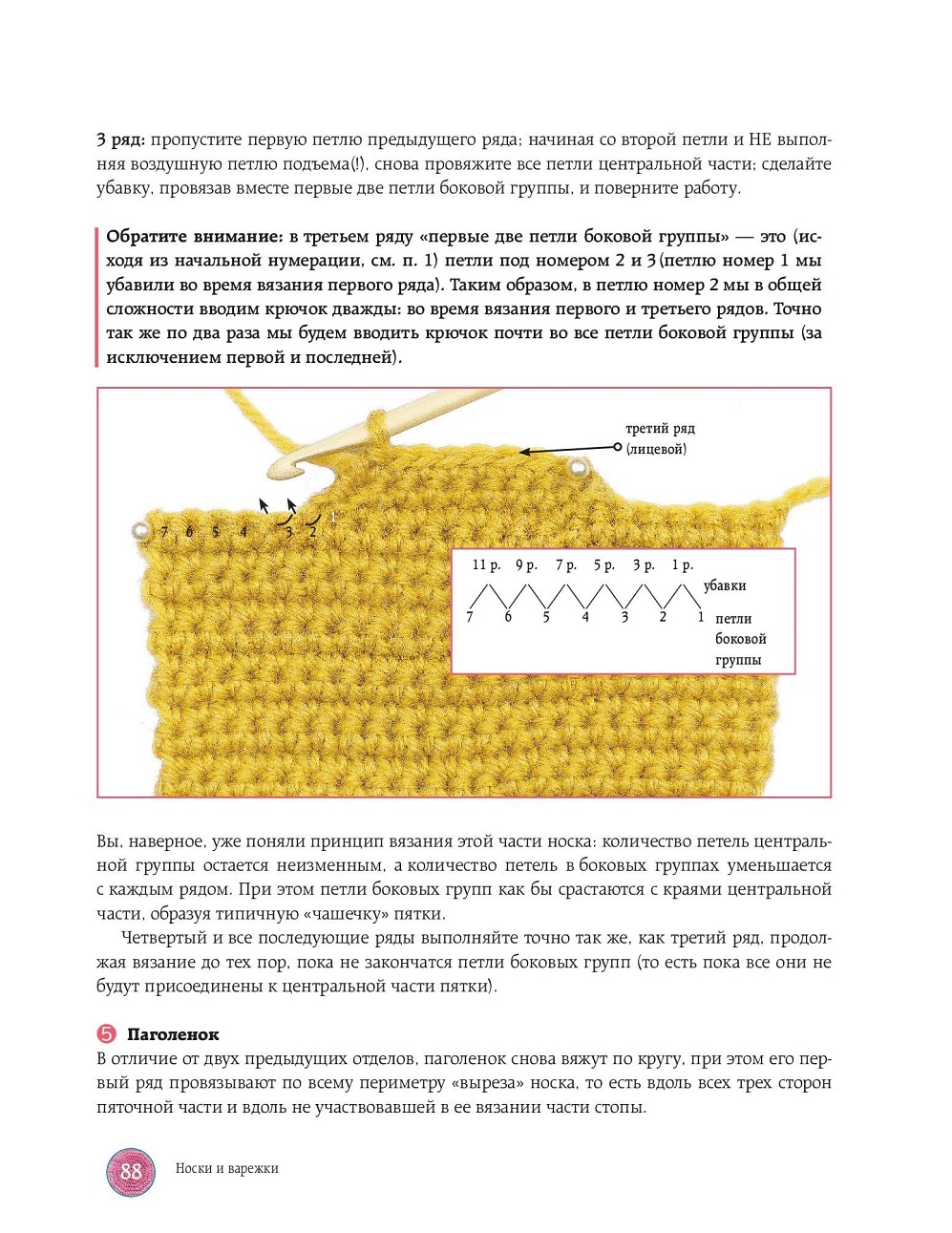 3 ряд: пропустите первую петлю предыдущего ряда; начиная со второй петли и НЕ выполняя воздушную петлю подъема(!), снова провяжите все петли центральной части; сделайте убавку, провязав вместе первые две петли боковой группы, и поверните работу.

Обратите внимание: в третьем ряду «первые две петли боковой группы» — это (исходя из начальной нумерации, см. п. 1) петли под номером 2 и 3 (петлю номер 1 мы убавили во время вязания первого ряда). Таким образом, в петлю номер 2 мы в общей сложности вводим крючок дважды: во время вязания первого и третьего рядов. Точно так же по два раза мы будем вводить крючок почти во все петли боковой группы (за исключением первой и последней).

третий ряд (лицевой)

7 6 5 4 3 2 1

11 р. 9 р. 7 р. 5 р. 3 р. 1 р.
убавки
7 6 5 4 3 2 1
петли боковой группы

Вы, наверное, уже поняли принцип вязания этой части носка: количество петель центральной группы остается неизменным, а количество петель в боковых группах уменьшается с каждым рядом. При этом петли боковых групп как бы срастаются с краями центральной части, образуя типичную «чашечку» пятки.

Четвертый и все последующие ряды выполняйте точно так же, как третий ряд, продолжая вязание до тех пор, пока не закончатся петли боковых групп (то есть пока все они не будут присоединены к центральной части пятки).

5 Паголенок
В отличие от двух предыдущих отделов, паголенок снова вяжут по кругу, при этом его первый ряд провязывают по всему периметру «выреза» носка, то есть вдоль всех трех сторон пяточной части и вдоль не участвовавшей в ее вязании части стопы.

88 Носки и варежки